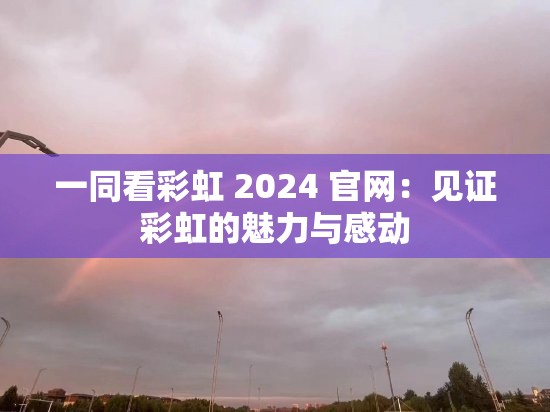 一同看彩虹 2024 官网：见证彩虹的魅力与感动